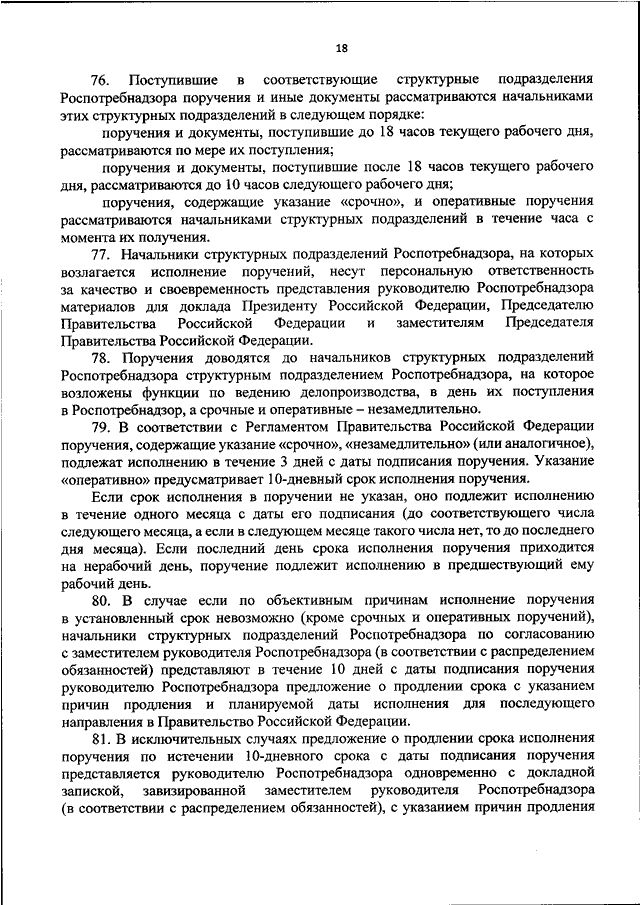 18

76. Поступившие в соответствующие структурные подразделения Роспотребнадзора поручения и иные документы рассматриваются начальниками этих структурных подразделений в следующем порядке:

поручения и документы, поступившие до 18 часов текущего рабочего дня, рассматриваются по мере их поступления;

поручения и документы, поступившие после 18 часов текущего рабочего дня, рассматриваются до 10 часов следующего рабочего дня;

поручения, содержащие указание «срочно», и оперативные поручения рассматриваются начальниками структурных подразделений в течение часа с момента их получения.

77. Начальники структурных подразделений Роспотребнадзора, на которых возлагается исполнение поручений, несут персональную ответственность за качество и своевременность представления руководителю Роспотребнадзора материалов для доклада Президенту Российской Федерации, Председателю Правительства Российской Федерации и заместителям Председателя Правительства Российской Федерации.

78. Поручения доводятся до начальников структурных подразделений Роспотребнадзора структурным подразделением Роспотребнадзора, на которое возложены функции по ведению делопроизводства, в день их поступления в Роспотребнадзор, а срочные и оперативные – незамедлительно.

79. В соответствии с Регламентом Правительства Российской Федерации поручения, содержащие указание «срочно», «незамедлительно» (или аналогичное), подлежат исполнению в течение 3 дней с даты подписания поручения. Указание «оперативно» предусматривает 10-дневный срок исполнения поручения.

Если срок исполнения в поручении не указан, оно подлежит исполнению в течение одного месяца с даты его подписания (до соответствующего числа следующего месяца, а если в следующем месяце такого числа нет, то до последнего дня месяца). Если последний день срока исполнения поручения приходится на нерабочий день, поручение подлежит исполнению в предшествующий ему рабочий день.

80. В случае если по объективным причинам исполнение поручения в установленный срок невозможно (кроме срочных и оперативных поручений), начальники структурных подразделений Роспотребнадзора по согласованию с заместителем руководителя Роспотребнадзора (в соответствии с распределением обязанностей) представляют в течение 10 дней с даты подписания поручения руководителю Роспотребнадзора предложение о продлении срока с указанием причин продления и планируемой даты исполнения для последующего направления в Правительство Российской Федерации.

81. В исключительных случаях предложение о продлении срока исполнения поручения по истечении 10-дневного срока с даты подписания поручения представляется руководителю Роспотребнадзора одновременно с докладной запиской, завизированной заместителем руководителя Роспотребнадзора (в соответствии с распределением обязанностей), с указанием причин продления